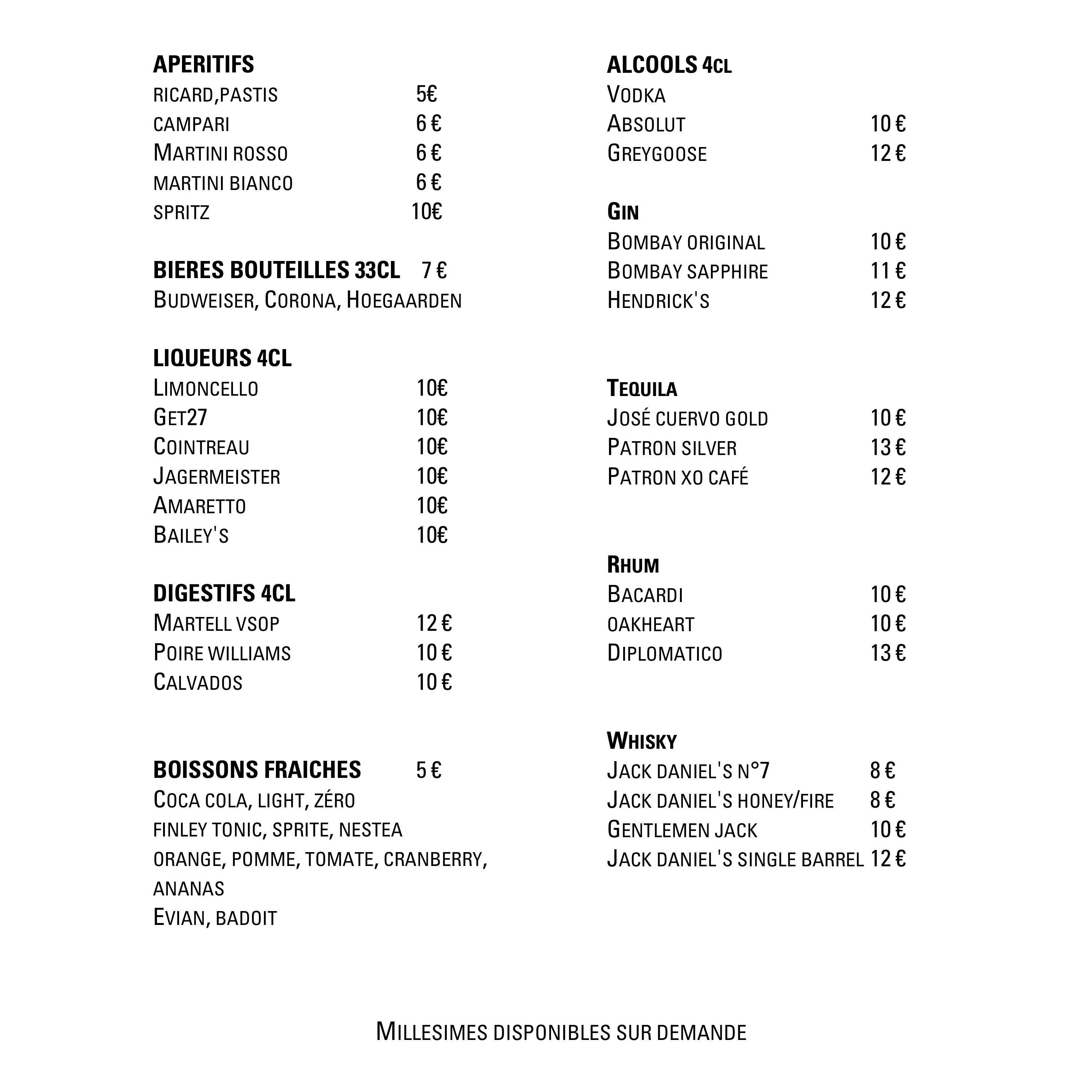 APERITIFS
RICARD,PASTIS 5€
CAMPARI 6 €
MARTINI ROSSO 6 €
MARTINI BIANCO 6 €
SPRITZ 10€

BIERES BOUTEILLES 33CL 7 €
BUDWEISER, CORONA, HOEGAARDEN

LIQUEURS 4CL
LIMONCELLO 10€
GET27 10€
COINTREAU 10€
JAGERMEISTER 10€
AMARETTO 10€
BAILEY'S 10€

DIGESTIFS 4CL
MARTELL VSOP 12 €
POIRE WILLIAMS 10 €
CALVADOS 10 €

BOISSONS FRAICHES 5 €
COCA COLA, LIGHT, ZÉRO
FINLEY TONIC, SPRITE, NESTEA
ORANGE, POMME, TOMATE, CRANBERRY, ANANAS
EVIAN, BADOIT

ALCOOLS 4CL
VODKA
ABSOLUT 10 €
GREYGOOSE 12 €

GIN
BOMBAY ORIGINAL 10 €
BOMBAY SAPPHIRE 11 €
HENDRICK'S 12 €

TEQUILA
JOSÉ CUERVO GOLD 10 €
PATRON SILVER 13 €
PATRON XO CAFÉ 12 €

RHUM
BACARDI 10 €
OAKHEART 10 €
DIPLOMATICO 13 €

WHISKY
JACK DANIEL'S N°7 8 €
JACK DANIEL'S HONEY/FIRE 8 €
GENTLEMEN JACK 10 €
JACK DANIEL'S SINGLE BARREL 12 €

MILLESIMES DISPONIBLES SUR DEMANDE